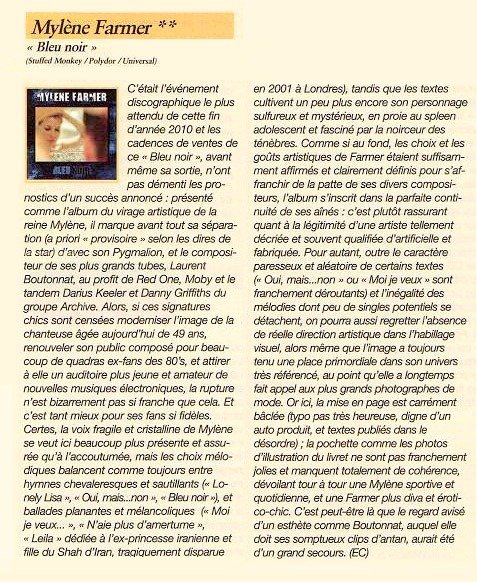 Mylène Farmer **

« Bleu noir »

(Stuffed Monkey / Polydor / Universal)

MYLENE FARMER

BLEU NOIR

C'était l'événement discographique le plus attendu de cette fin d'année 2010 et les cadences de ventes de ce « Bleu noir », avant même sa sortie, n'ont pas démenti les pronostics d'un succès annoncé : présenté comme l'album du virage artistique de la reine Mylène, il marque avant tout sa séparation (a priori « provisoire » selon les dires de la star) d'avec son Pygmalion, et le compositeur de ses plus grands tubes, Laurent Boutonnat, au profit de Red One, Moby et le tandem Darius Keeler et Danny Griffiths du groupe Archive. Alors, si ces signatures chics sont censées moderniser l'image de la chanteuse âgée aujourd'hui de 49 ans, renouveler son public composé pour beaucoup de quadras ex-fans des 80's, et attirer à elle un auditoire plus jeune et amateur de nouvelles musiques électroniques, la rupture n'est bizarrement pas si franche que cela. Et c'est tant mieux pour ses fans si fidèles. Certes, la voix fragile et cristalline de Mylène se veut ici beaucoup plus présente et assurée qu'à l'accoutumée, mais les choix mélodiques balancent comme toujours entre hymnes chevaleresques et sautillants (« Lonely Lisa », « Oui, mais...non », « Bleu noir »), et ballades planantes et mélancoliques (« Moi je veux... », « N'aie plus d'amertume », « Leila » dédiée à l'ex-princesse iranienne et fille du Shah d'Iran, tragiquement disparue en 2001 à Londres), tandis que les textes cultivent un peu plus encore son personnage sulfureux et mystérieux, en proie au spleen adolescent et fasciné par la noirceur des ténèbres. Comme si au fond, les choix et les goûts artistiques de Farmer étaient suffisamment affirmés et clairement définis pour s'affranchir de la patte de ses divers compositeurs, l'album s'inscrit dans la parfaite continuité de ses aînés : c'est plutôt rassurant quant à la légitimité d'une artiste tellement décriée et souvent qualifiée d'artificielle et fabriquée. Pour autant, outre le caractère paresseux et aléatoire de certains textes (« Oui, mais...non » ou « Moi je veux » sont franchement déroutants) et l'inégalité des mélodies dont peu de singles potentiels se détachent, on pourra aussi regretter l'absence de réelle direction artistique dans l'habillage visuel, alors même que l'image a toujours tenu une place primordiale dans son univers très référencé, au point qu'elle a longtemps fait appel aux plus grands photographes de mode. Or ici, la mise en page est carrément bâclée (typo pas très heureuse, digne d'un auto produit, et textes publiés dans le désordre) ; la pochette comme les photos d'illustration du livret ne sont pas franchement jolies et manquent totalement de cohérence, dévoilant tour à tour une Mylène sportive et quotidienne, et une Farmer plus diva et érotico-chic. C'est peut-être là que le regard avisé d'un esthète comme Boutonnat, auquel elle doit ses somptueux clips d'antan, aurait été d'un grand secours. (EC)